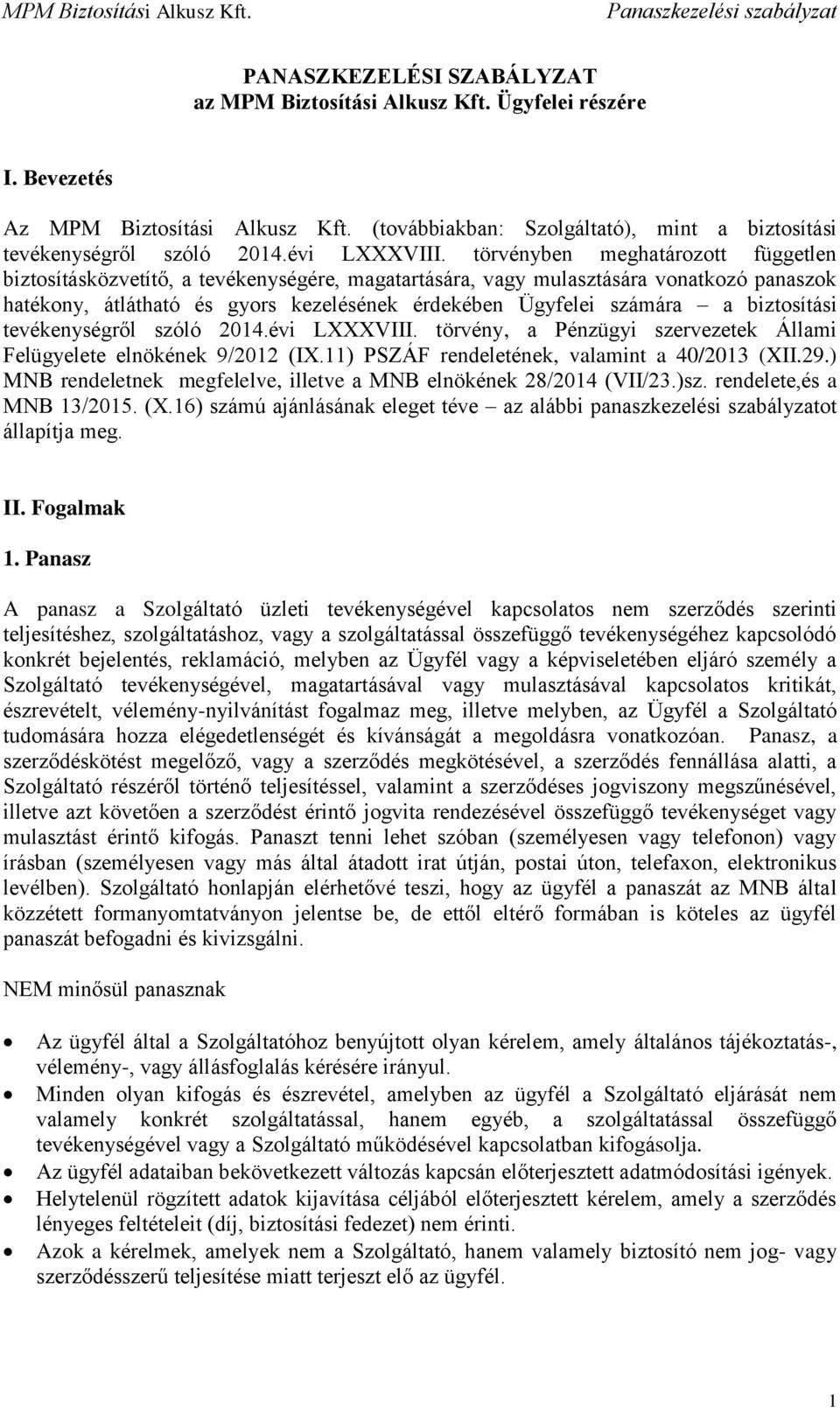 MPM Biztosítási Alkusz Kft.	Panaszkezelési szabályzat

PANASZKEZELÉSI SZABÁLYZAT
az MPM Biztosítási Alkusz Kft. Ügyfelei részére

I. Bevezetés

Az MPM Biztosítási Alkusz Kft. (továbbiakban: Szolgáltató), mint a biztosítási tevékenységről szóló 2014.évi LXXXVIII. törvényben meghatározott független biztosításközvetítő, a tevékenységére, magatartására, vagy mulasztására vonatkozó panaszok hatékony, átlátható és gyors kezelésének érdekében Ügyfelei számára – a biztosítási tevékenységről szóló 2014.évi LXXXVIII. törvény, a Pénzügyi szervezetek Állami Felügyelete elnökének 9/2012 (IX.11) PSZÁF rendeletének, valamint a 40/2013 (XII.29.) MNB rendeletnek megfelelve, illetve a MNB elnökének 28/2014 (VII/23.)sz. rendelete,és a MNB 13/2015. (X.16) számú ajánlásának eleget téve – az alábbi panaszkezelési szabályzatot állapítja meg.

II. Fogalmak

1. Panasz

A panasz a Szolgáltató üzleti tevékenységével kapcsolatos nem szerződés szerinti teljesítéshez, szolgáltatáshoz, vagy a szolgáltatással összefüggő tevékenységéhez kapcsolódó konkrét bejelentés, reklamáció, melyben az Ügyfél vagy a képviseletében eljáró személy a Szolgáltató tevékenységével, magatartásával vagy mulasztásával kapcsolatos kritikát, észrevételt, vélemény-nyilvánítást fogalmaz meg, illetve melyben, az Ügyfél a Szolgáltató tudomására hozza elégedetlenségét és kívánságát a megoldásra vonatkozóan. Panasz, a szerződéskötést megelőző, vagy a szerződés megkötésével, a szerződés fennállása alatti, a Szolgáltató részéről történő teljesítéssel, valamint a szerződéses jogviszony megszűnésével, illetve azt követően a szerződést érintő jogvita rendezésével összefüggő tevékenységet vagy mulasztást érintő kifogás. Panaszt tenni lehet szóban (személyesen vagy telefonon) vagy írásban (személyesen vagy más által átadott irat útján, postai úton, telefaxon, elektronikus levélben). Szolgáltató honlapján elérhetővé teszi, hogy az ügyfél a panaszát az MNB által közzétett formanyomtatványon jelentse be, de ettől eltérő formában is köteles az ügyfél panaszát befogadni és kivizsgálni.

NEM minősül panasznak

• Az ügyfél által a Szolgáltatóhoz benyújtott olyan kérelem, amely általános tájékoztatás-, vélemény-, vagy állásfoglalás kérésére irányul.
• Minden olyan kifogás és észrevétel, amelyben az ügyfél a Szolgáltató eljárását nem valamely konkrét szolgáltatással, hanem egyéb, a szolgáltatással összefüggő tevékenységével vagy a Szolgáltató működésével kapcsolatban kifogásolja.
• Az ügyfél adataiban bekövetkezett változás kapcsán előterjesztett adatmódosítási igények.
• Helytelenül rögzített adatok kijavítása céljából előterjesztett kérelem, amely a szerződés lényeges feltételeit (díj, biztosítási fedezet) nem érinti.
• Azok a kérelmek, amelyek nem a Szolgáltató, hanem valamely biztosító nem jog- vagy szerződésszerű teljesítése miatt terjeszt elő az ügyfél.

1